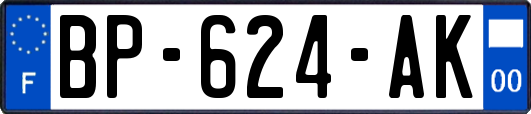 F

BP-624-AK

00